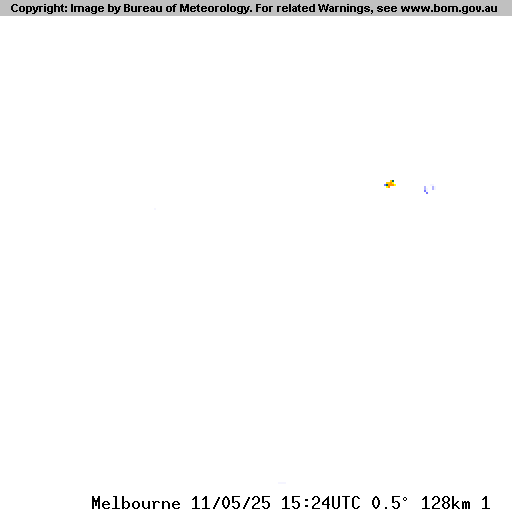 Copyright: Image by Bureau of Meteorology. For related Warnings, see www.bom.gov.au

Melbourne 11/05/25 15:24UTC 0.5° 128km 1